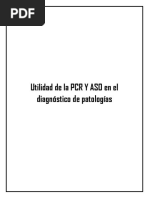 PDF

Utilidad de la PCR Y ASO en el diagnóstico de patologías